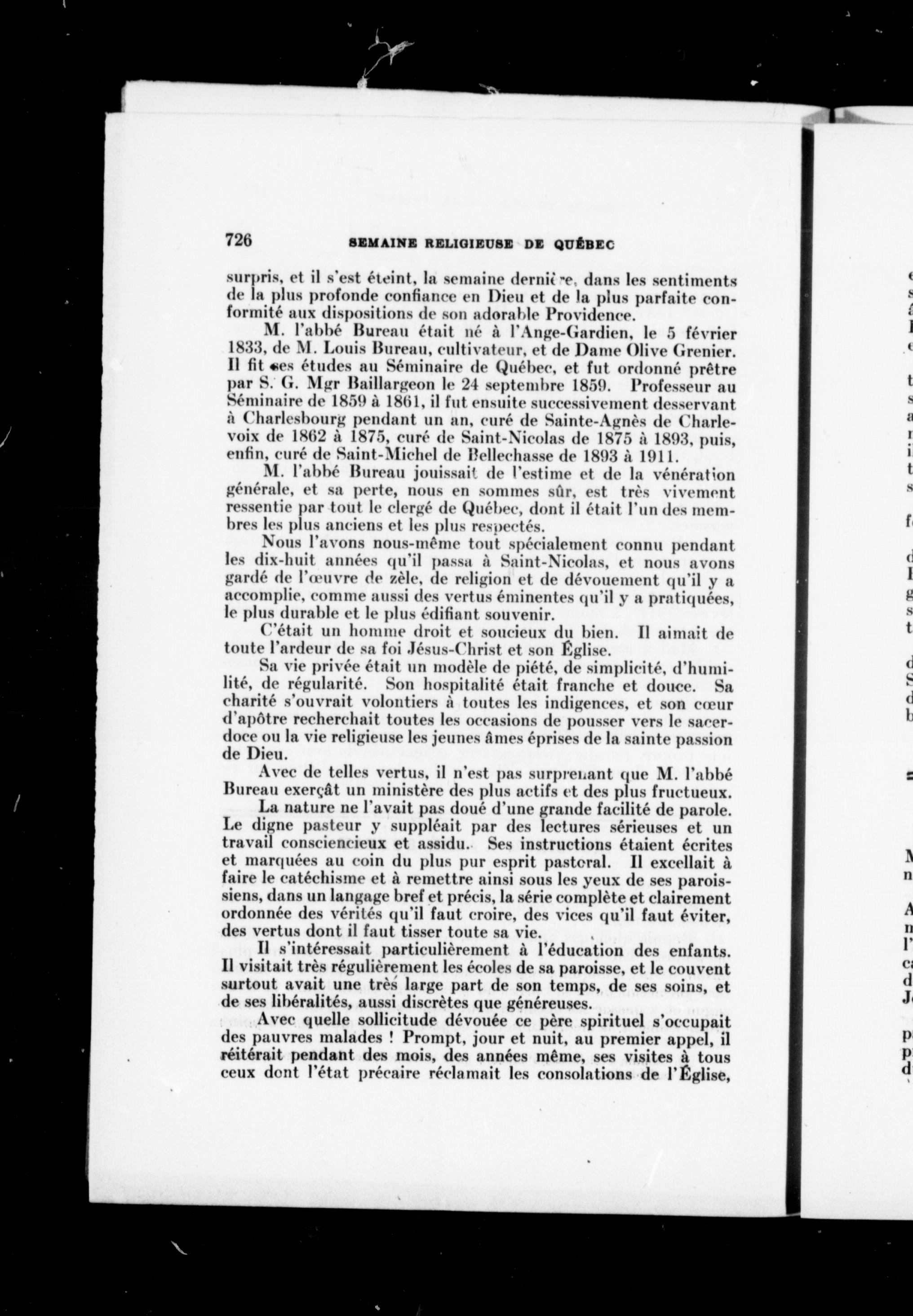 726 SEMAINE RELIGIEUSE DE QUÉBEC

surpris, et il s'est éteint, la semaine dernière, dans les sentiments de la plus profonde confiance en Dieu et de la plus parfaite conformité aux dispositions de son adorable Providence.

M. l'abbé Bureau était né à l'Ange-Gardien, le 5 février 1833, de M. Louis Bureau, cultivateur, et de Dame Olive Grenier. Il fit ses études au Séminaire de Québec, et fut ordonné prêtre par S. G. Mgr Baillargeon le 24 septembre 1859. Professeur au Séminaire de 1859 à 1861, il fut ensuite successivement desservant à Charlesbourg pendant un an, curé de Sainte-Agnès de Charlevoix de 1862 à 1875, curé de Saint-Nicolas de 1875 à 1893, puis, enfin, curé de Saint-Michel de Bellechasse de 1893 à 1911.

M. l'abbé Bureau jouissait de l'estime et de la vénération générale, et sa perte, nous en sommes sûr, est très vivement ressentie par tout le clergé de Québec, dont il était l'un des membres les plus anciens et les plus respectés.

Nous l'avons nous-même tout spécialement connu pendant les dix-huit années qu'il passa à Saint-Nicolas, et nous avons gardé de l'œuvre de zèle, de religion et de dévouement qu'il y a accomplie, comme aussi des vertus éminentes qu'il y a pratiquées, le plus durable et le plus édifiant souvenir.

C'était un homme droit et soucieux du bien. Il aimait de toute l'ardeur de sa foi Jésus-Christ et son Église.

Sa vie privée était un modèle de piété, de simplicité, d'humilité, de régularité. Son hospitalité était franche et douce. Sa charité s'ouvrait volontiers à toutes les indigences, et son cœur d'apôtre recherchait toutes les occasions de pousser vers le sacerdoce ou la vie religieuse les jeunes âmes éprises de la sainte passion de Dieu.

Avec de telles vertus, il n'est pas surprenant que M. l'abbé Bureau exerçât un ministère des plus actifs et des plus fructueux.

La nature ne l'avait pas doué d'une grande facilité de parole. Le digne pasteur y suppléait par des lectures sérieuses et un travail consciencieux et assidu. Ses instructions étaient écrites et marquées au coin du plus pur esprit pastoral. Il excellait à faire le catéchisme et à remettre ainsi sous les yeux de ses paroissiens, dans un langage bref et précis, la série complète et clairement ordonnée des vérités qu'il faut croire, des vices qu'il faut éviter, des vertus dont il faut tisser toute sa vie.

Il s'intéressait particulièrement à l'éducation des enfants. Il visitait très régulièrement les écoles de sa paroisse, et le couvent surtout avait une très large part de son temps, de ses soins, et de ses libéralités, aussi discrètes que généreuses.

Avec quelle sollicitude dévouée ce père spirituel s'occupait des pauvres malades ! Prompt, jour et nuit, au premier appel, il réitérait pendant des mois, des années même, ses visites à tous ceux dont l'état précaire réclamait les consolations de l'Église,